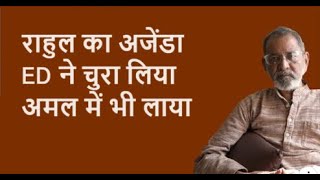 राहुल का अजेंडा
ED ने चुरा लिया
अमल में भी लाया